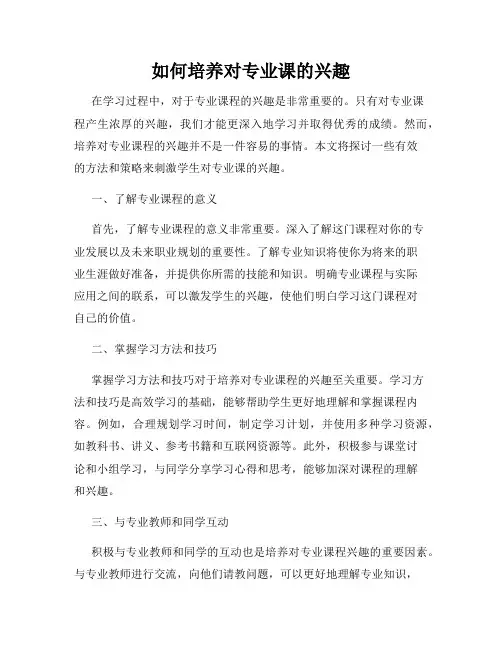 如何培养对专业课的兴趣

在学习过程中，对于专业课程的兴趣是非常重要的。只有对专业课程产生浓厚的兴趣，我们才能更深入地学习并取得优秀的成绩。然而，培养对专业课程的兴趣并不是一件容易的事情。本文将探讨一些有效的方法和策略来刺激学生对专业课的兴趣。

一、了解专业课程的意义

首先，了解专业课程的意义非常重要。深入了解这门课程对你的专业发展以及未来职业规划的重要性。了解专业知识将使你为将来的职业生涯做好准备，并提供你所需的技能和知识。明确专业课程与实际应用之间的联系，可以激发学生的兴趣，使他们明白学习这门课程对自己的价值。

二、掌握学习方法和技巧

掌握学习方法和技巧对于培养对专业课程的兴趣至关重要。学习方法和技巧是高效学习的基础，能够帮助学生更好地理解和掌握课程内容。例如，合理规划学习时间，制定学习计划，并使用多种学习资源，如教科书、讲义、参考书籍和互联网资源等。此外，积极参与课堂讨论和小组学习，与同学分享学习心得和思考，能够加深对课程的理解和兴趣。

三、与专业教师和同学互动

积极与专业教师和同学的互动也是培养对专业课程兴趣的重要因素。与专业教师进行交流，向他们请教问题，可以更好地理解专业知识，